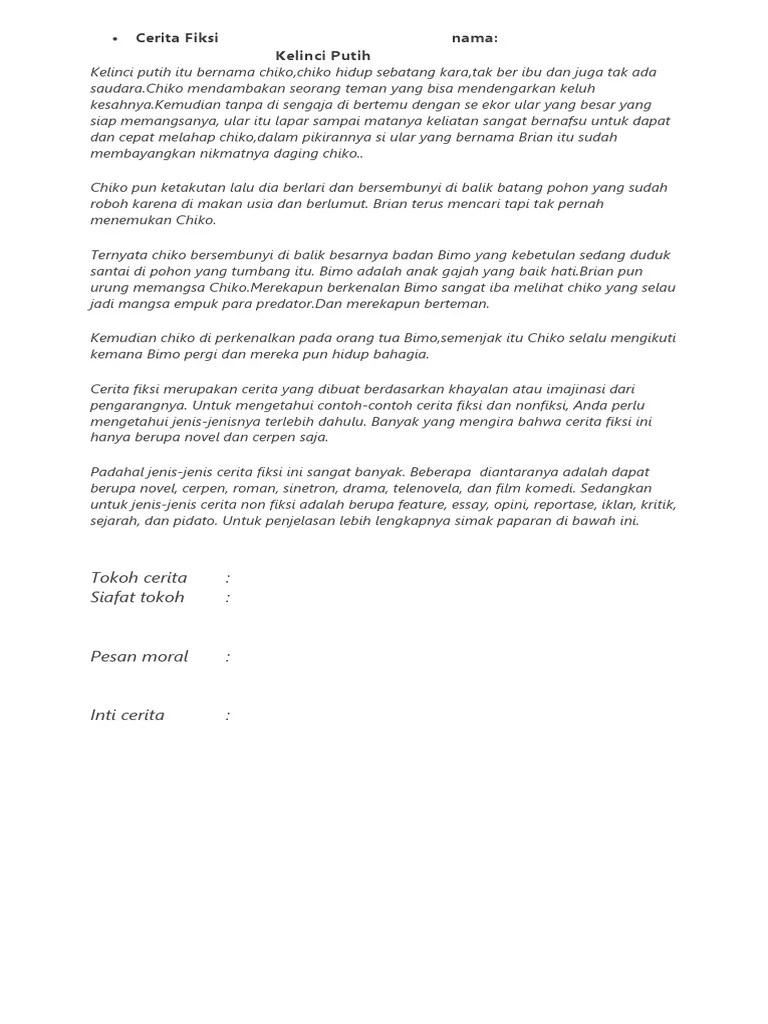 • Cerita Fiksi nama:

Kelinci Putih

Kelinci putih itu bernama chiko,chiko hidup sebatang kara,tak ber ibu dan juga tak ada saudara.Chiko mendambakan seorang teman yang bisa mendengarkan keluh kesahnya.Kemudian tanpa di sengaja di bertemu dengan se ekor ular yang besar yang siap memangsanya, ular itu lapar sampai matanya keliatan sangat bernafsu untuk dapat dan cepat melahap chiko,dalam pikirannya si ular yang bernama Brian itu sudah membayangkan nikmatnya daging chiko..

Chiko pun ketakutan lalu dia berlari dan bersembunyi di balik batang pohon yang sudah roboh karena di makan usia dan berlumut. Brian terus mencari tapi tak pernah menemukan Chiko.

Ternyata chiko bersembunyi di balik besarnya badan Bimo yang kebetulan sedang duduk santai di pohon yang tumbang itu. Bimo adalah anak gajah yang baik hati.Brian pun urung memangsa Chiko.Merekapun berkenalan Bimo sangat iba melihat chiko yang selau jadi mangsa empuk para predator.Dan merekapun berteman.

Kemudian chiko di perkenalkan pada orang tua Bimo,semenjak itu Chiko selalu mengikuti kemana Bimo pergi dan mereka pun hidup bahagia.

Cerita fiksi merupakan cerita yang dibuat berdasarkan khayalan atau imajinasi dari pengarangnya. Untuk mengetahui contoh-contoh cerita fiksi dan nonfiksi, Anda perlu mengetahui jenis-jenisnya terlebih dahulu. Banyak yang mengira bahwa cerita fiksi ini hanya berupa novel dan cerpen saja.

Padahal jenis-jenis cerita fiksi ini sangat banyak. Beberapa diantaranya adalah dapat berupa novel, cerpen, roman, sinetron, drama, telenovela, dan film komedi. Sedangkan untuk jenis-jenis cerita non fiksi adalah berupa feature, essay, opini, reportase, iklan, kritik, sejarah, dan pidato. Untuk penjelasan lebih lengkapnya simak paparan di bawah ini.

Tokoh cerita :
Siafat tokoh :

Pesan moral :

Inti cerita :